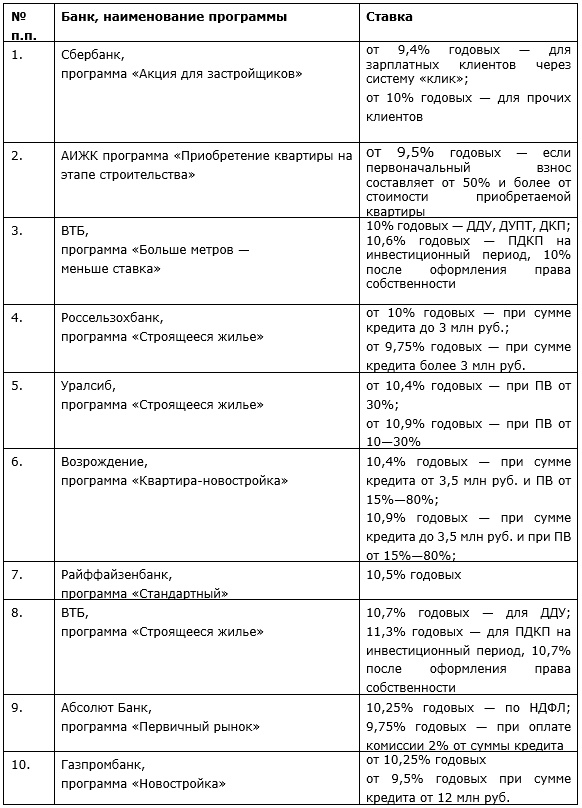 | № п.п. | Банк, наименование программы | Ставка |
|---|---|---|
| 1. | Сбербанк, программа «Акция для застройщиков» | от 9,4% годовых — для зарплатных клиентов через систему «клик»; от 10% годовых — для прочих клиентов |
| 2. | АИЖК программа «Приобретение квартиры на этапе строительства» | от 9,5% годовых — если первоначальный взнос составляет от 50% и более от стоимости приобретаемой квартиры |
| 3. | ВТБ, программа «Больше метров — меньше ставка» | 10% годовых — ДДУ, ДУПТ, ДКП; 10,6% годовых — ПДКП на инвестиционный период, 10% после оформления права собственности |
| 4. | Россельзохбанк, программа «Строящееся жилье» | от 10% годовых — при сумме кредита до 3 млн руб.; от 9,75% годовых — при сумме кредита более 3 млн руб. |
| 5. | Уралсиб, программа «Строящееся жилье» | от 10,4% годовых — при ПВ от 30%; от 10,9% годовых — при ПВ от 10—30% |
| 6. | Возрождение, программа «Квартира-новостройка» | 10,4% годовых — при сумме кредита от 3,5 млн руб. и ПВ от 15%—80%; 10,9% годовых — при сумме кредита до 3,5 млн руб. и при ПВ от 15%—80%; |
| 7. | Райффайзенбанк, программа «Стандартный» | 10,5% годовых |
| 8. | ВТБ, программа «Строящееся жилье» | 10,7% годовых — для ДДУ; 11,3% годовых — для ПДКП на инвестиционный период, 10,7% после оформления права собственности |
| 9. | Абсолют Банк, программа «Первичный рынок» | 10,25% годовых — по НДФЛ; 9,75% годовых — при оплате комиссии 2% от суммы кредита |
| 10. | Газпромбанк, программа «Новостройка» | от 10,25% годовых от 9,5% годовых при сумме кредита от 12 млн руб. |